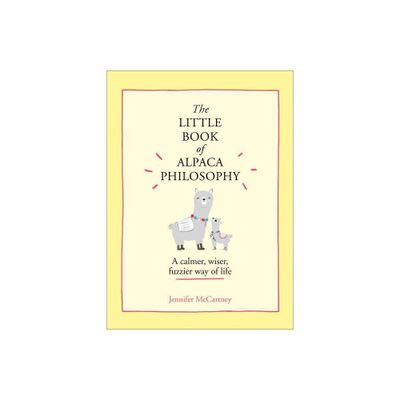 The LITTLE BOOK of ALPACA PHILOSOPHY

A calmer, wiser, fuzzier way of life

Jennifer McCartney